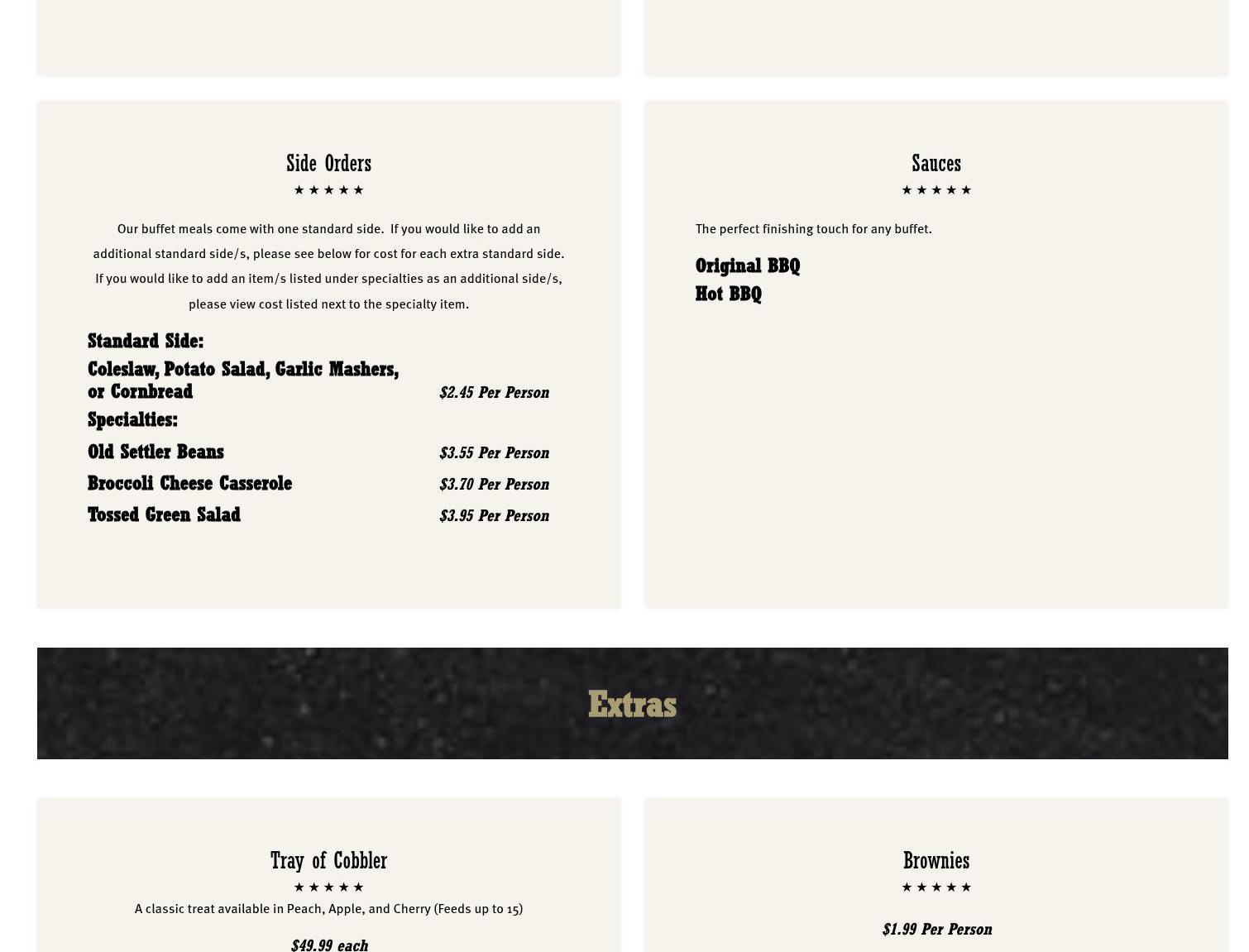 Side Orders

★★★★★

Our buffet meals come with one standard side. If you would like to add an additional standard side/s, please see below for cost for each extra standard side. If you would like to add an item/s listed under specialties as an additional side/s, please view cost listed next to the specialty item.

Standard Side:

Coleslaw, Potato Salad, Garlic Mashers, or Cornbread $2.45 Per Person

Specialties:

Old Settler Beans $3.55 Per Person

Broccoli Cheese Casserole $3.70 Per Person

Tossed Green Salad $3.95 Per Person

Sauces

★★★★★

The perfect finishing touch for any buffet.

Original BBQ
Hot BBQ

Extras

Tray of Cobbler

★★★★★

A classic treat available in Peach, Apple, and Cherry (Feeds up to 15)

$49.99 each

Brownies

★★★★★

$1.99 Per Person